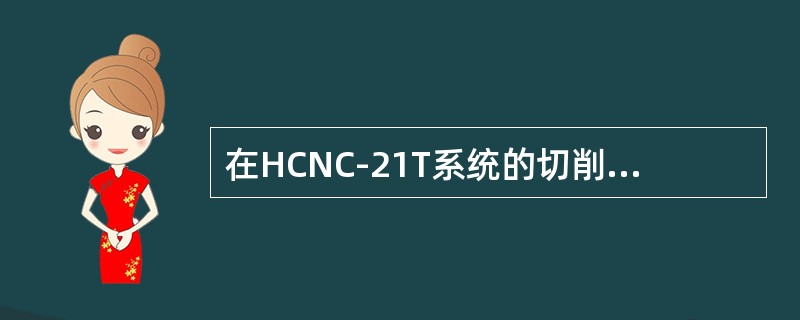 在HCNC-21T系统的切削...